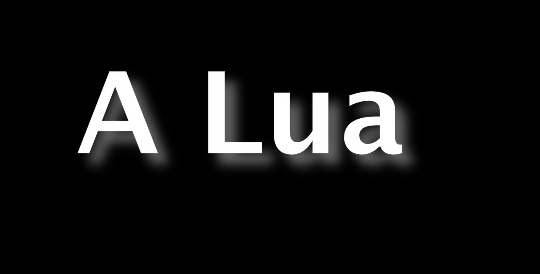 A Lua